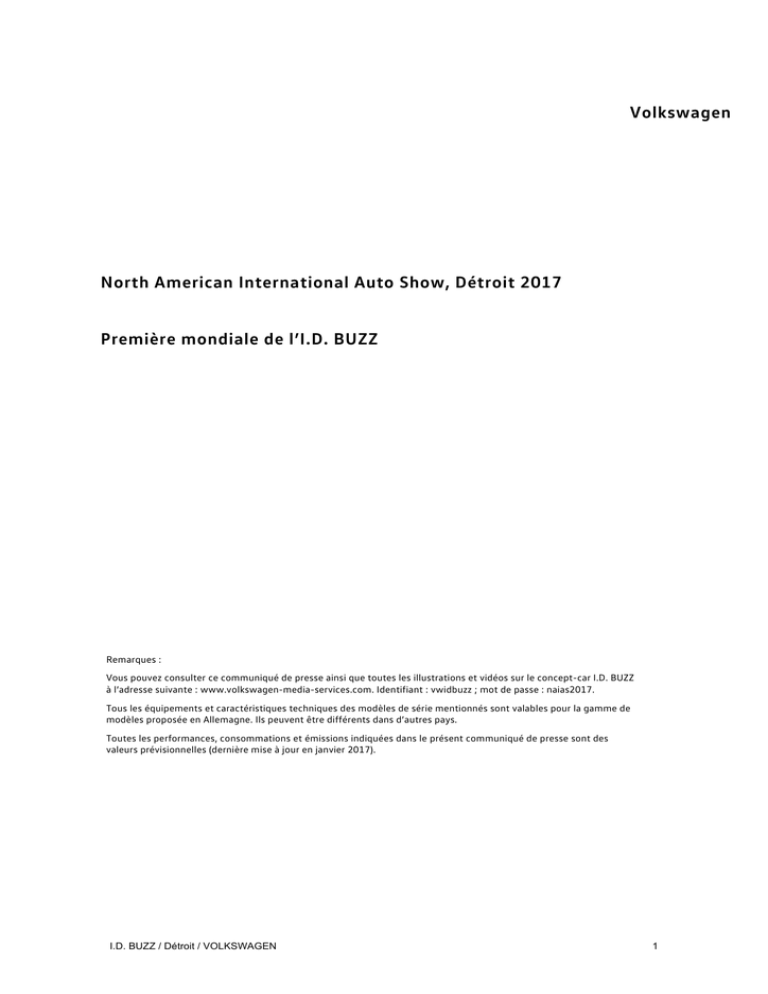 Volkswagen

North American International Auto Show, Détroit 2017

Première mondiale de l'I.D. BUZZ

Remarques :

Vous pouvez consulter ce communiqué de presse ainsi que toutes les illustrations et vidéos sur le concept-car I.D. BUZZ à l'adresse suivante : www.volkswagen-media-services.com. Identifiant : vwidbuzz ; mot de passe : naias2017.

Tous les équipements et caractéristiques techniques des modèles de série mentionnés sont valables pour la gamme de modèles proposée en Allemagne. Ils peuvent être différents dans d'autres pays.

Toutes les performances, consommations et émissions indiquées dans le présent communiqué de presse sont des valeurs prévisionnelles (dernière mise à jour en janvier 2017).

I.D. BUZZ / Détroit / VOLKSWAGEN

1